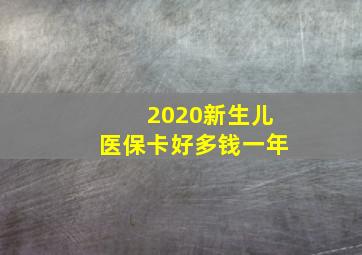 2020新生儿
医保卡好多钱一年